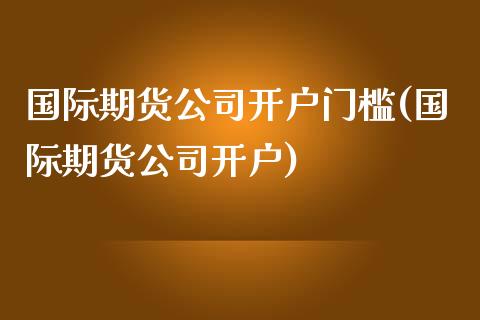 国际期货公司开户门槛(国际期货公司开户)